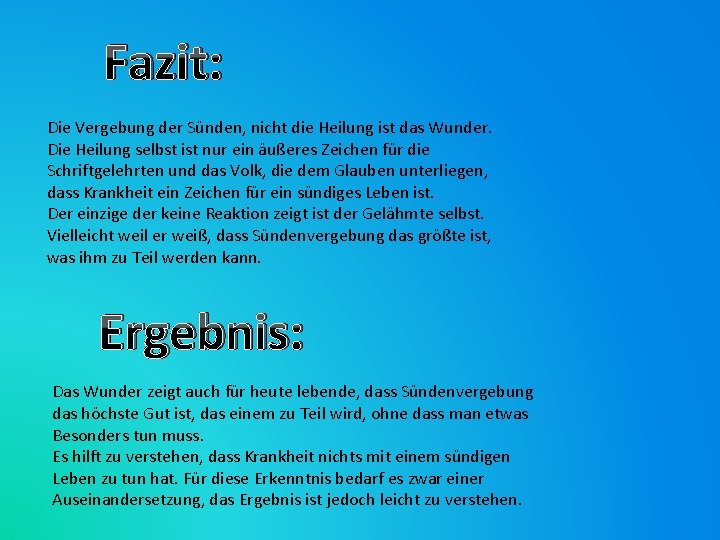 Fazit:

Die Vergebung der Sünden, nicht die Heilung ist das Wunder.
Die Heilung selbst ist nur ein äußeres Zeichen für die Schriftgelehrten und das Volk, die dem Glauben unterliegen, dass Krankheit ein Zeichen für ein sündiges Leben ist.
Der einzige der keine Reaktion zeigt ist der Gelähmte selbst.
Vielleicht weil er weiß, dass Sündenvergebung das größte ist, was ihm zu Teil werden kann.

Ergebnis:

Das Wunder zeigt auch für heute lebende, dass Sündenvergebung das höchste Gut ist, das einem zu Teil wird, ohne dass man etwas Besonders tun muss.
Es hilft zu verstehen, dass Krankheit nichts mit einem sündigen Leben zu tun hat. Für diese Erkenntnis bedarf es zwar einer Auseinandersetzung, das Ergebnis ist jedoch leicht zu verstehen.